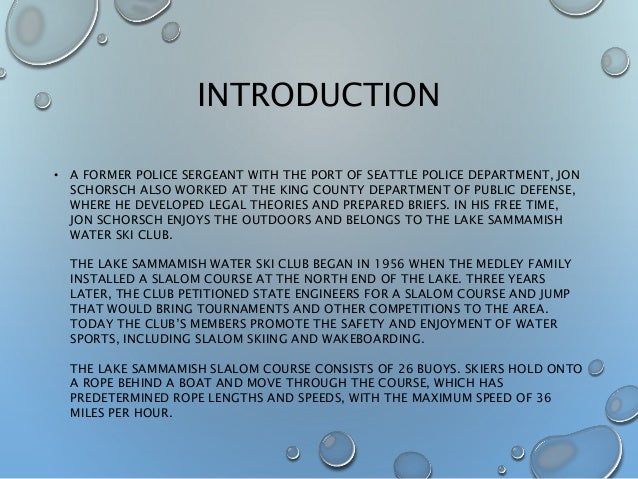 INTRODUCTION

• A FORMER POLICE SERGEANT WITH THE PORT OF SEATTLE POLICE DEPARTMENT, JON SCHORSCH ALSO WORKED AT THE KING COUNTY DEPARTMENT OF PUBLIC DEFENSE, WHERE HE DEVELOPED LEGAL THEORIES AND PREPARED BRIEFS. IN HIS FREE TIME, JON SCHORSCH ENJOYS THE OUTDOORS AND BELONGS TO THE LAKE SAMMAMISH WATER SKI CLUB.

THE LAKE SAMMAMISH WATER SKI CLUB BEGAN IN 1956 WHEN THE MEDLEY FAMILY INSTALLED A SLALOM COURSE AT THE NORTH END OF THE LAKE. THREE YEARS LATER, THE CLUB PETITIONED STATE ENGINEERS FOR A SLALOM COURSE AND JUMP THAT WOULD BRING TOURNAMENTS AND OTHER COMPETITIONS TO THE AREA. TODAY THE CLUB'S MEMBERS PROMOTE THE SAFETY AND ENJOYMENT OF WATER SPORTS, INCLUDING SLALOM SKIING AND WAKEBOARDING.

THE LAKE SAMMAMISH SLALOM COURSE CONSISTS OF 26 BUOYS. SKIERS HOLD ONTO A ROPE BEHIND A BOAT AND MOVE THROUGH THE COURSE, WHICH HAS PREDETERMINED ROPE LENGTHS AND SPEEDS, WITH THE MAXIMUM SPEED OF 36 MILES PER HOUR.